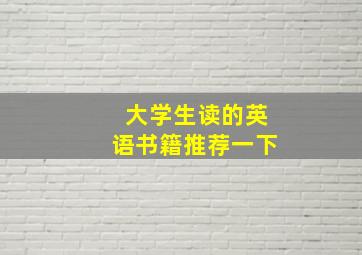 大学生读的英语书籍推荐一下